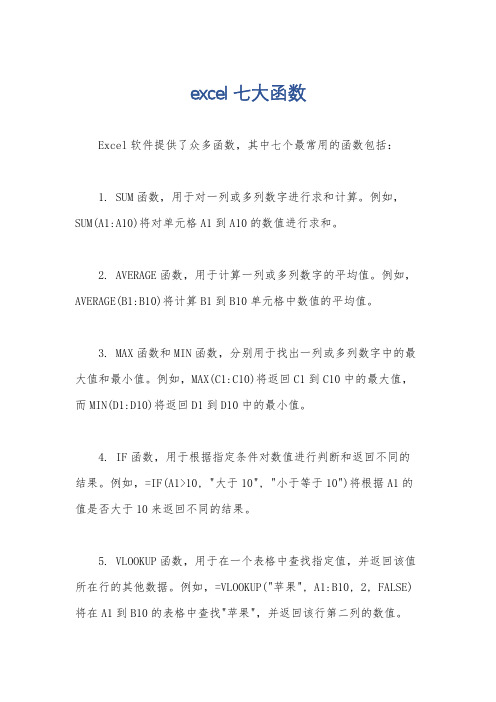 excel 七大函数

Excel 软件提供了众多函数，其中七个最常用的函数包括：

1. SUM 函数，用于对一列或多列数字进行求和计算。例如，SUM(A1:A10)将对单元格 A1 到 A10 的数值进行求和。

2. AVERAGE 函数，用于计算一列或多列数字的平均值。例如，AVERAGE(B1:B10)将计算 B1 到 B10 单元格中数值的平均值。

3. MAX 函数和 MIN 函数，分别用于找出一列或多列数字中的最大值和最小值。例如，MAX(C1:C10)将返回 C1 到 C10 中的最大值，而 MIN(D1:D10)将返回 D1 到 D10 中的最小值。

4. IF 函数，用于根据指定条件对数值进行判断和返回不同的结果。例如，=IF(A1>10, "大于 10", "小于等于 10")将根据 A1 的值是否大于 10 来返回不同的结果。

5. VLOOKUP 函数，用于在一个表格中查找指定值，并返回该值所在行的其他数据。例如，=VLOOKUP("苹果", A1:B10, 2, FALSE)将在 A1 到 B10 的表格中查找"苹果"，并返回该行第二列的数值。